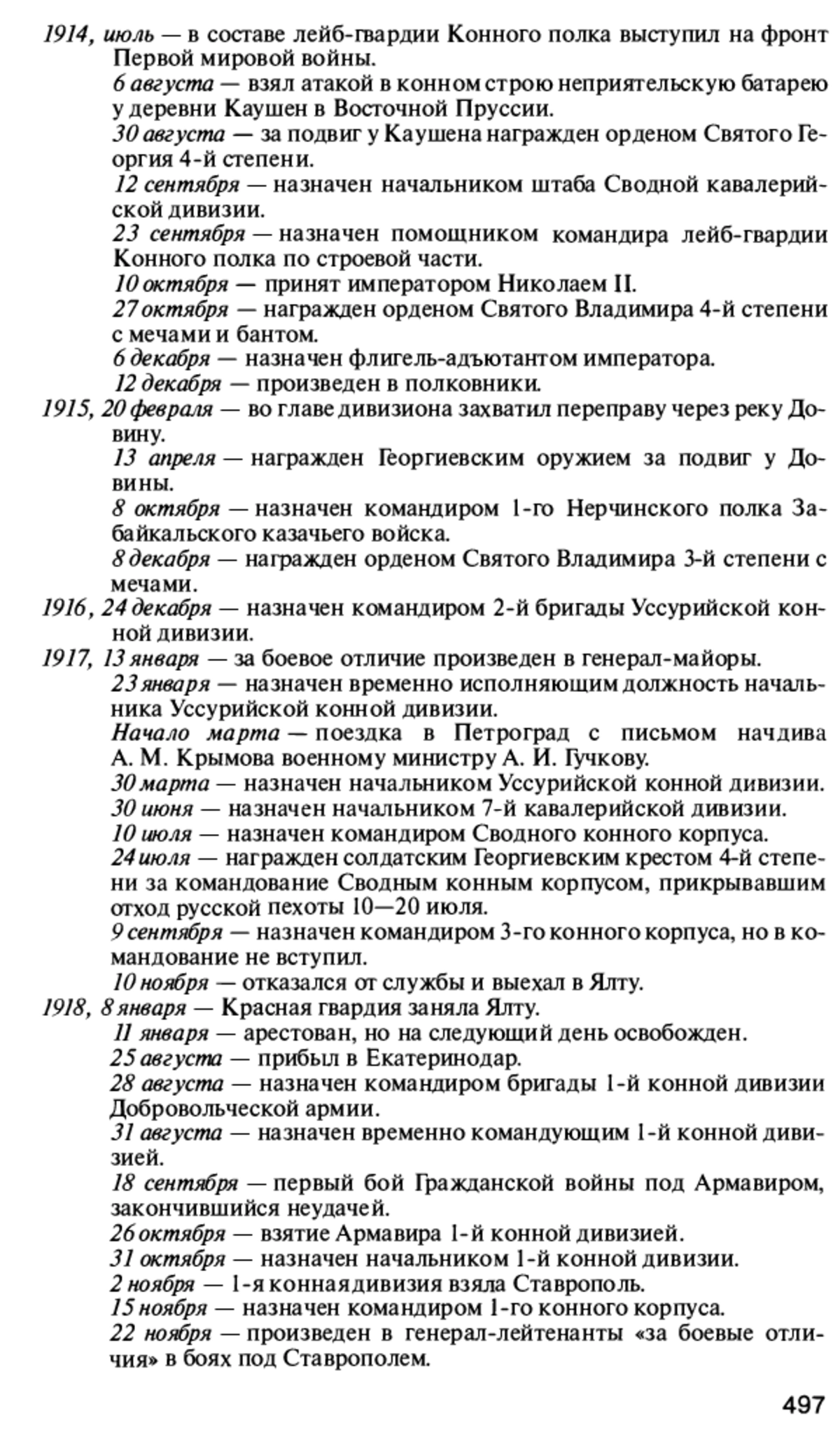 1914, июль — в составе лейб-гвардии Конного полка выступил на фронт Первой мировой войны.

6 августа — взял атакой в конном строю неприятельскую батарею у деревни Каушен в Восточной Пруссии.

30 августа — за подвиг у Каушена награжден орденом Святого Георгия 4-й степени.

12 сентября — назначен начальником штаба Сводной кавалерийской дивизии.

23 сентября — назначен помощником командира лейб-гвардии Конного полка по строевой части.

10 октября — принят императором Николаем II.

27 октября — награжден орденом Святого Владимира 4-й степени с мечами и бантом.

6 декабря — назначен флигель-адъютантом императора.

12 декабря — произведен в полковники.

1915, 20 февраля — во главе дивизиона захватил переправу через реку Довину.

13 апреля — награжден Георгиевским оружием за подвиг у Довины.

8 октября — назначен командиром 1-го Нерчинского полка Забайкальского казачьего войска.

8 декабря — награжден орденом Святого Владимира 3-й степени с мечами.

1916, 24 декабря — назначен командиром 2-й бригады Уссурийской конной дивизии.

1917, 13 января — за боевое отличие произведен в генерал-майоры.

23 января — назначен временно исполняющим должность начальника Уссурийской конной дивизии.

Начало марта — поездка в Петроград с письмом начдива А. М. Крымова военному министру А. И. Гучкову.

30 марта — назначен начальником Уссурийской конной дивизии.

30 июня — назначен начальником 7-й кавалерийской дивизии.

10 июля — назначен командиром Сводного конного корпуса.

24 июля — награжден солдатским Георгиевским крестом 4-й степени за командование Сводным конным корпусом, прикрывавшим отход русской пехоты 10—20 июля.

9 сентября — назначен командиром 3-го конного корпуса, но в командование не вступил.

10 ноября — отказался от службы и выехал в Ялту.

1918, 8 января — Красная гвардия заняла Ялту.

11 января — арестован, но на следующий день освобожден.

25 августа — прибыл в Екатеринодар.

28 августа — назначен командиром бригады 1-й конной дивизии Добровольческой армии.

31 августа — назначен временно командующим 1-й конной дивизией.

18 сентября — первый бой Гражданской войны под Армавиром, закончившийся неудачей.

26 октября — взятие Армавира 1-й конной дивизией.

31 октября — назначен начальником 1-й конной дивизии.

2 ноября — 1-я конная дивизия взяла Ставрополь.

15 ноября — назначен командиром 1-го конного корпуса.

22 ноября — произведен в генерал-лейтенанты «за боевые отличия» в боях под Ставрополем.

497